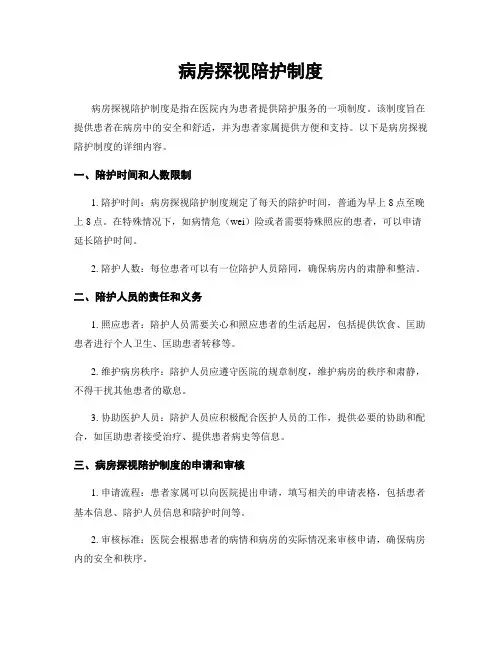 病房探视陪护制度

病房探视陪护制度是指在医院内为患者提供陪护服务的一项制度。该制度旨在提供患者在病房中的安全和舒适，并为患者家属提供方便和支持。以下是病房探视陪护制度的详细内容。

一、陪护时间和人数限制

1. 陪护时间：病房探视陪护制度规定了每天的陪护时间，普通为早上 8 点至晚上 8 点。在特殊情况下，如病情危（wei）险或者需要特殊照应的患者，可以申请延长陪护时间。

2. 陪护人数：每位患者可以有一位陪护人员陪同，确保病房内的肃静和整洁。

二、陪护人员的责任和义务

1. 照应患者：陪护人员需要关心和照应患者的生活起居，包括提供饮食、匡助患者进行个人卫生、匡助患者转移等。

2. 维护病房秩序：陪护人员应遵守医院的规章制度，维护病房的秩序和肃静，不得干扰其他患者的歇息。

3. 协助医护人员：陪护人员应积极配合医护人员的工作，提供必要的协助和配合，如匡助患者接受治疗、提供患者病史等信息。

三、病房探视陪护制度的申请和审核

1. 申请流程：患者家属可以向医院提出申请，填写相关的申请表格，包括患者基本信息、陪护人员信息和陪护时间等。

2. 审核标准：医院会根据患者的病情和病房的实际情况来审核申请，确保病房内的安全和秩序。